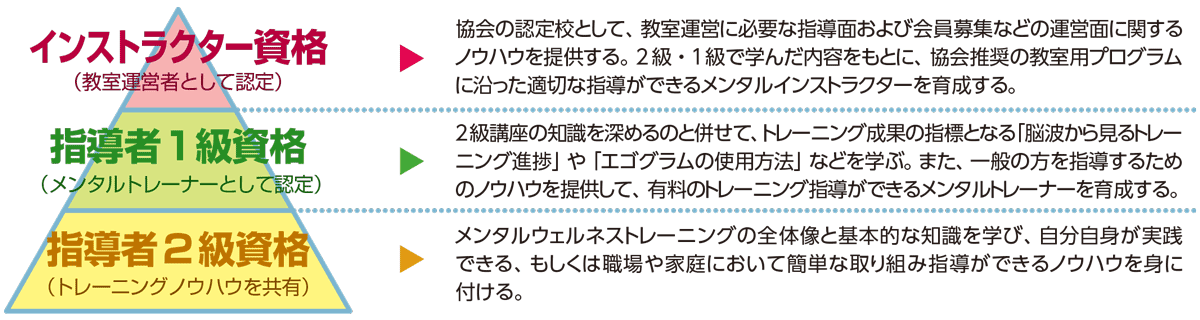 インストラクター資格
（教室運営者として認定）

協会の認定校として、教室運営に必要な指導面および会員募集などの運営面に関するノウハウを提供する。２級・１級で学んだ内容をもとに、協会推奨の教室用プログラムに沿った適切な指導ができるメンタルインストラクターを育成する。

指導者１級資格
（メンタルトレーナーとして認定）

２級講座の知識を深めるのと併せて、トレーニング成果の指標となる「脳波から見るトレーニング進捗」や「エゴグラムの使用方法」などを学ぶ。また、一般の方を指導するためのノウハウを提供して、有料のトレーニング指導ができるメンタルトレーナーを育成する。

指導者２級資格
（トレーニングノウハウを共有）

メンタルウェルネストレーニングの全体像と基本的な知識を学び、自分自身が実践できる、もしくは職場や家庭において簡単な取り組み指導ができるノウハウを身に付ける。